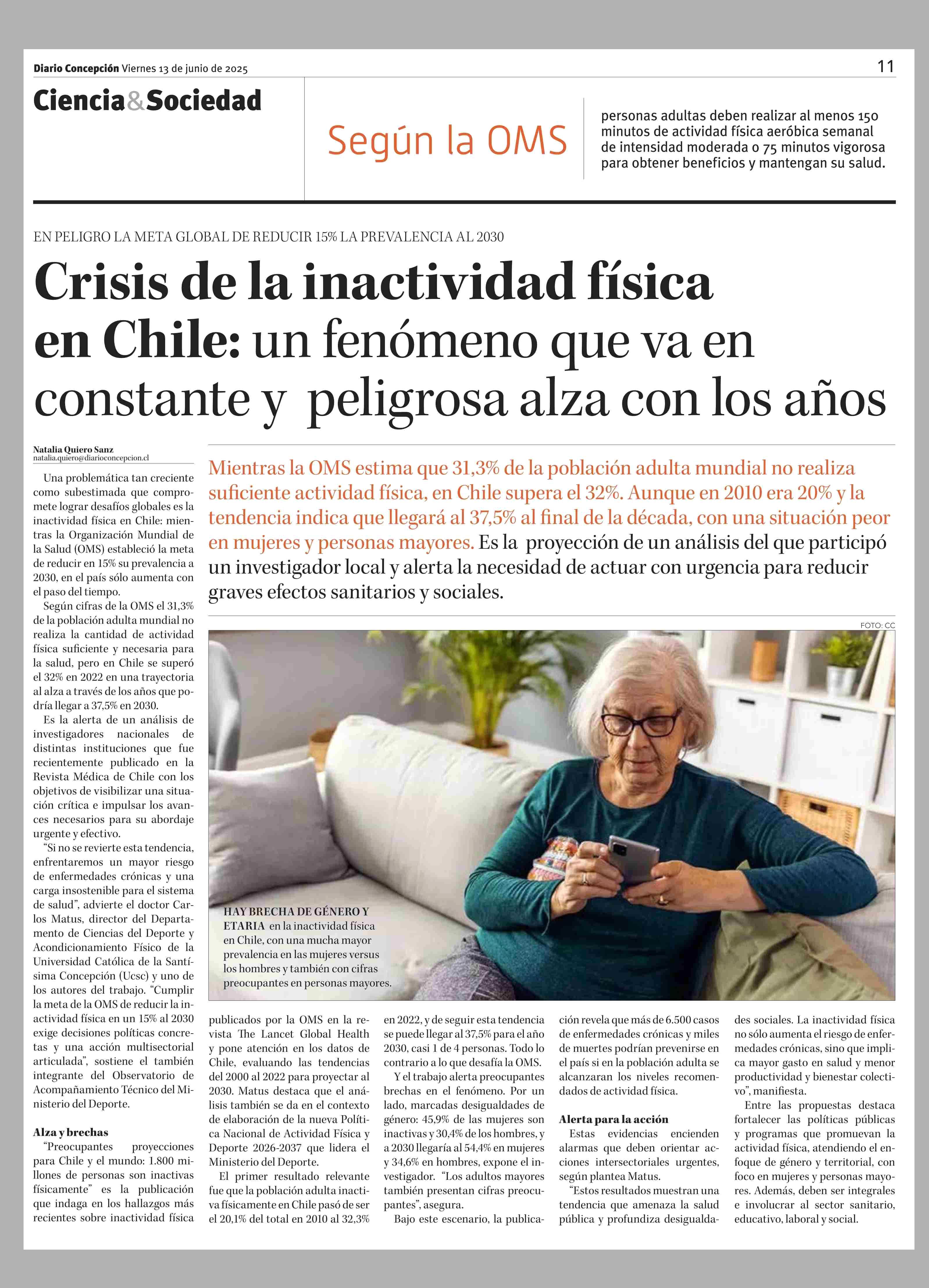 Diario Concepción Viernes 13 de junio de 2025

11

Ciencia&Sociedad

Según la OMS

personas adultas deben realizar al menos 150 minutos de actividad física aeróbica semanal de intensidad moderada o 75 minutos vigorosa para obtener beneficios y mantengan su salud.

EN PELIGRO LA META GLOBAL DE REDUCIR 15% LA PREVALENCIA AL 2030

Crisis de la inactividad física en Chile: un fenómeno que va en constante y peligrosa alza con los años

Natalia Quiero Sanz
natalia.quiero@diarioconcepcion.cl

Mientras la OMS estima que 31,3% de la población adulta mundial no realiza suficiente actividad física, en Chile supera el 32%. Aunque en 2010 era 20% y la tendencia indica que llegará al 37,5% al final de la década, con una situación peor en mujeres y personas mayores. Es la proyección de un análisis del que participó un investigador local y alerta la necesidad de actuar con urgencia para reducir graves efectos sanitarios y sociales.

FOTO: CC

HAY BRECHA DE GÉNERO Y ETARIA en la inactividad física en Chile, con una mucha mayor prevalencia en las mujeres versus los hombres y también con cifras preocupantes en personas mayores.

Una problemática tan creciente como subestimada que compromete lograr desafíos globales es la inactividad física en Chile: mientras la Organización Mundial de la Salud (OMS) estableció la meta de reducir en 15% su prevalencia a 2030, en el país sólo aumenta con el paso del tiempo.

Según cifras de la OMS el 31,3% de la población adulta mundial no realiza la cantidad de actividad física suficiente y necesaria para la salud, pero en Chile se superó el 32% en 2022 en una trayectoria al alza a través de los años que podría llegar a 37,5% en 2030.

Es la alerta de un análisis de investigadores nacionales de distintas instituciones que fue recientemente publicado en la Revista Médica de Chile con los objetivos de visibilizar una situación crítica e impulsar los avances necesarios para su abordaje urgente y efectivo.

“Si no se revierte esta tendencia, enfrentaremos un mayor riesgo de enfermedades crónicas y una carga insostenible para el sistema de salud”, advierte el doctor Carlos Matus, director del Departamento de Ciencias del Deporte y Acondicionamiento Físico de la Universidad Católica de la Santísima Concepción (Ucsc) y uno de los autores del trabajo. “Cumplir la meta de la OMS de reducir la inactividad física en un 15% al 2030 exige decisiones políticas concretas y una acción multisectorial articulada”, sostiene el también integrante del Observatorio de Acompañamiento Técnico del Ministerio del Deporte.

Alza y brechas
“Preocupantes proyecciones para Chile y el mundo: 1.800 millones de personas son inactivas físicamente” es la publicación que indaga en los hallazgos más recientes sobre inactividad física publicados por la OMS en la revista The Lancet Global Health y pone atención en los datos de Chile, evaluando las tendencias del 2000 al 2022 para proyectar al 2030. Matus destaca que el análisis también se da en el contexto de elaboración de la nueva Política Nacional de Actividad Física y Deporte 2026-2037 que lidera el Ministerio del Deporte.

El primer resultado relevante fue que la población adulta inactiva físicamente en Chile pasó de ser el 20,1% del total en 2010 al 32,3% en 2022, y de seguir esta tendencia se puede llegar al 37,5% para el año 2030, casi 1 de 4 personas. Todo lo contrario a lo que desafía la OMS.

Y el trabajo alerta preocupantes brechas en el fenómeno. Por un lado, marcadas desigualdades de género: 45,9% de las mujeres son inactivas y 30,4% de los hombres, y a 2030 llegaría al 54,4% en mujeres y 34,6% en hombres, expone el investigador. “Los adultos mayores también presentan cifras preocupantes”, asegura.

Bajo este escenario, la publicación revela que más de 6.500 casos de enfermedades crónicas y miles de muertes podrían prevenirse en el país si en la población adulta se alcanzaran los niveles recomendados de actividad física.

Alerta para la acción
Estas evidencias encienden alarmas que deben orientar acciones intersectoriales urgentes, según plantea Matus.

“Estos resultados muestran una tendencia que amenaza la salud pública y profundiza desigualdades sociales. La inactividad física no sólo aumenta el riesgo de enfermedades crónicas, sino que implica mayor gasto en salud y menor productividad y bienestar colectivo”, manifiesta.

Entre las propuestas destaca fortalecer las políticas públicas y programas que promuevan la actividad física, atendiendo el enfoque de género y territorial, con foco en mujeres y personas mayores. Además, deben ser integrales e involucrar al sector sanitario, educativo, laboral y social.